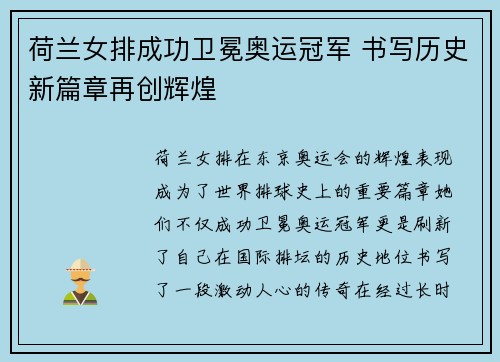 荷兰女排成功卫冕奥运冠军 书写历史新篇章再创辉煌

荷兰女排在东京奥运会的辉煌表现成为了世界排球史上的重要篇章她们不仅成功卫冕奥运冠军更是刷新了自己在国际排坛的历史地位书写了一段激动人心的传奇在经过长时